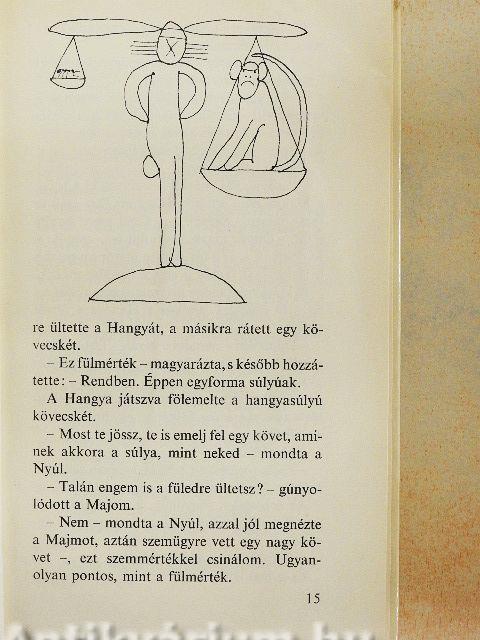 re ültette a Hangyát, a másikra rátett egy kövecskét.

– Ez fülmérték – magyarázta, s később hozzátette: – Rendben. Éppen egyforma súlyúak.

A Hangya játszva fölemelte a hangyasúlyú kövecskét.

– Most te jössz, te is emelj fel egy követ, aminek akkora a súlya, mint neked – mondta a Nyúl.

– Talán engem is a füledre ültetsz? – gúnyolódott a Majom.

– Nem – mondta a Nyúl, azzal jól megnézte a Majmot, aztán szemügyre vett egy nagy követ –, ezt szemmértékkel csinálom. Ugyanolyan pontos, mint a fülmérték.

15

Antikvárium.hu